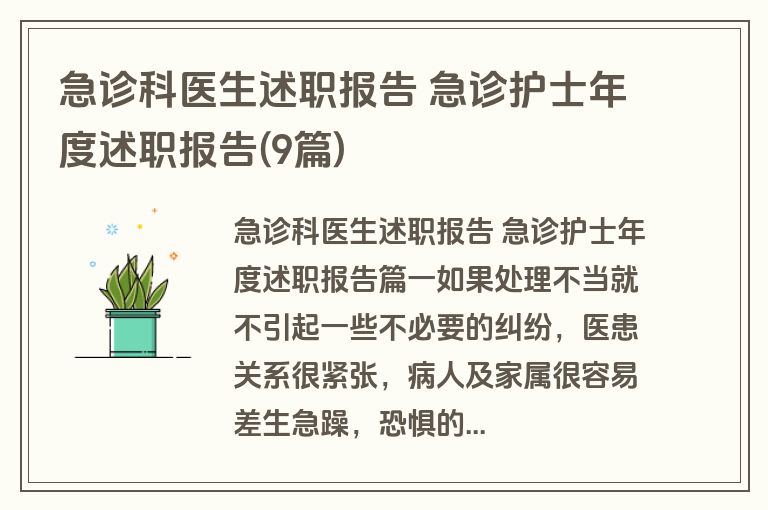 急诊科医生述职报告 急诊护士年度述职报告(9篇)

急诊科医生述职报告 急诊护士年度述职报告篇一如果处理不当就不引起一些不必要的纠纷，医患关系很紧张，病人及家属很容易差生急躁，恐惧的...